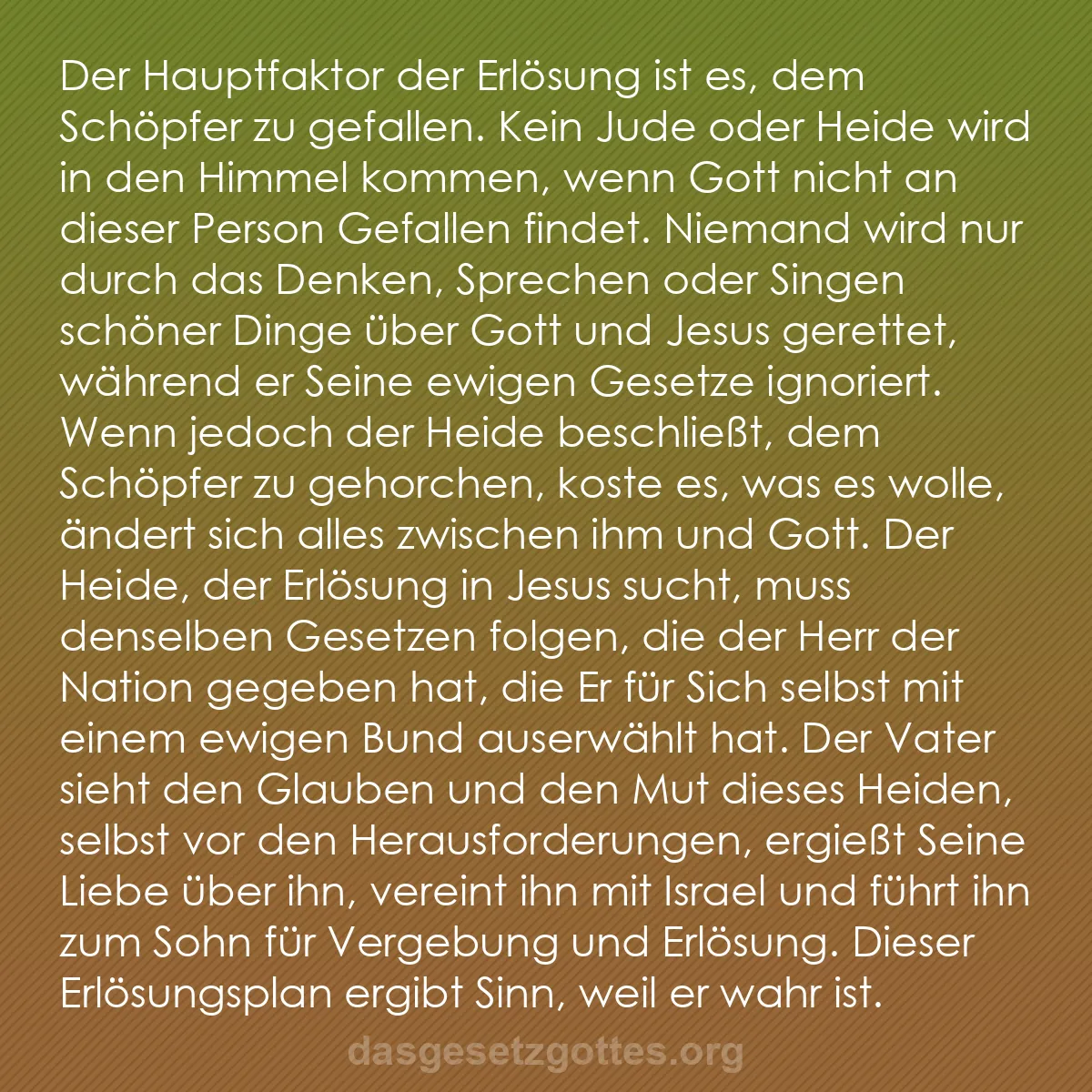 Der Hauptfaktor der Erlösung ist es, dem Schöpfer zu gefallen. Kein Jude oder Heide wird in den Himmel kommen, wenn Gott nicht an dieser Person Gefallen findet. Niemand wird nur durch das Denken, Sprechen oder Singen schöner Dinge über Gott und Jesus gerettet, während er Seine ewigen Gesetze ignoriert. Wenn jedoch der Heide beschließt, dem Schöpfer zu gehorchen, koste es, was es wolle, ändert sich alles zwischen ihm und Gott. Der Heide, der Erlösung in Jesus sucht, muss denselben Gesetzen folgen, die der Herr der Nation gegeben hat, die Er für Sich selbst mit einem ewigen Bund auserwählt hat. Der Vater sieht den Glauben und den Mut dieses Heiden, selbst vor den Herausforderungen, ergießt Seine Liebe über ihn, vereint ihn mit Israel und führt ihn zum Sohn für Vergebung und Erlösung. Dieser Erlösungsplan ergibt Sinn, weil er wahr ist.

dasgesetzgottes.org